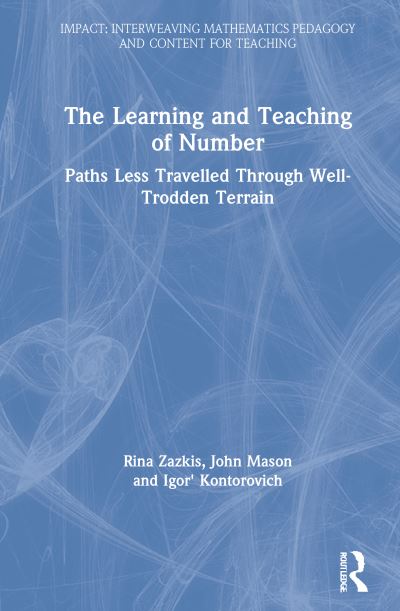 IMPACT: INTERWEAVING MATHEMATICS PEDAGOGY AND CONTENT FOR TEACHING

The Learning and Teaching of Number

Paths Less Travelled Through Well-Trodden Terrain

Rina Zazkis, John Mason and Igor' Kontorovich

ROUTLEDGE